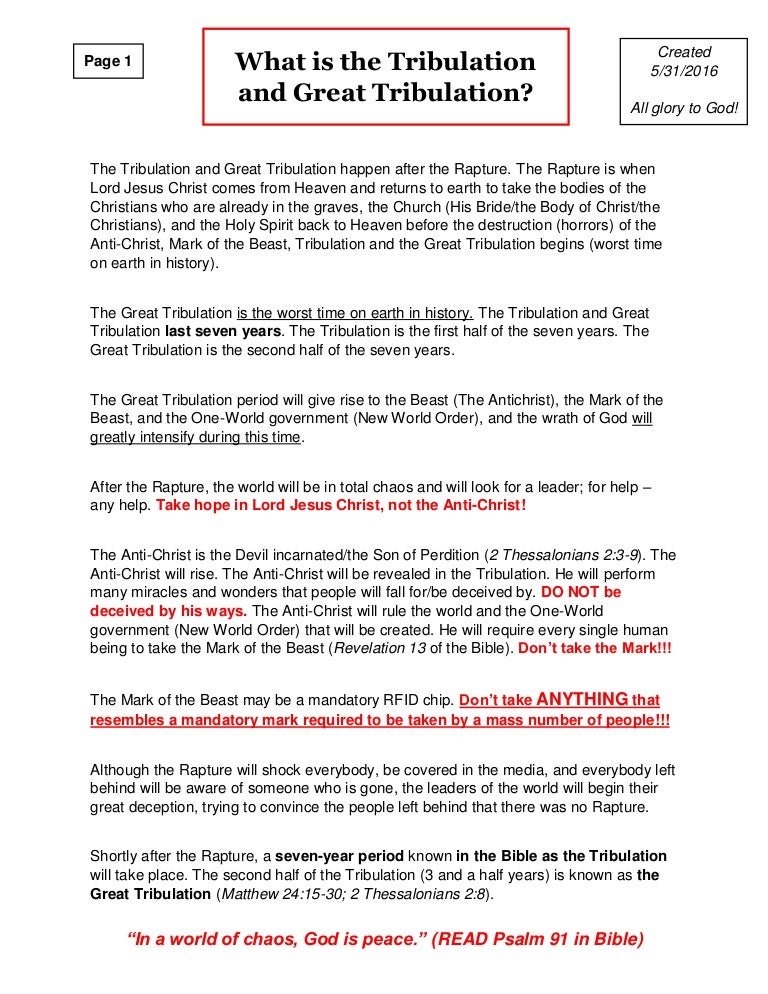 Page 1

What is the Tribulation and Great Tribulation?

Created 5/31/2016

All glory to God!

The Tribulation and Great Tribulation happen after the Rapture. The Rapture is when Lord Jesus Christ comes from Heaven and returns to earth to take the bodies of the Christians who are already in the graves, the Church (His Bride/the Body of Christ/the Christians), and the Holy Spirit back to Heaven before the destruction (horrors) of the Anti-Christ, Mark of the Beast, Tribulation and the Great Tribulation begins (worst time on earth in history).

The Great Tribulation is the worst time on earth in history. The Tribulation and Great Tribulation last seven years. The Tribulation is the first half of the seven years. The Great Tribulation is the second half of the seven years.

The Great Tribulation period will give rise to the Beast (The Antichrist), the Mark of the Beast, and the One-World government (New World Order), and the wrath of God will greatly intensify during this time.

After the Rapture, the world will be in total chaos and will look for a leader; for help – any help. Take hope in Lord Jesus Christ, not the Anti-Christ!

The Anti-Christ is the Devil incarnated/the Son of Perdition (2 Thessalonians 2:3-9). The Anti-Christ will rise. The Anti-Christ will be revealed in the Tribulation. He will perform many miracles and wonders that people will fall for/be deceived by. DO NOT be deceived by his ways. The Anti-Christ will rule the world and the One-World government (New World Order) that will be created. He will require every single human being to take the Mark of the Beast (Revelation 13 of the Bible). Don't take the Mark!!!

The Mark of the Beast may be a mandatory RFID chip. Don't take ANYTHING that resembles a mandatory mark required to be taken by a mass number of people!!!

Although the Rapture will shock everybody, be covered in the media, and everybody left behind will be aware of someone who is gone, the leaders of the world will begin their great deception, trying to convince the people left behind that there was no Rapture.

Shortly after the Rapture, a seven-year period known in the Bible as the Tribulation will take place. The second half of the Tribulation (3 and a half years) is known as the Great Tribulation (Matthew 24:15-30; 2 Thessalonians 2:8).

"In a world of chaos, God is peace." (READ Psalm 91 in Bible)